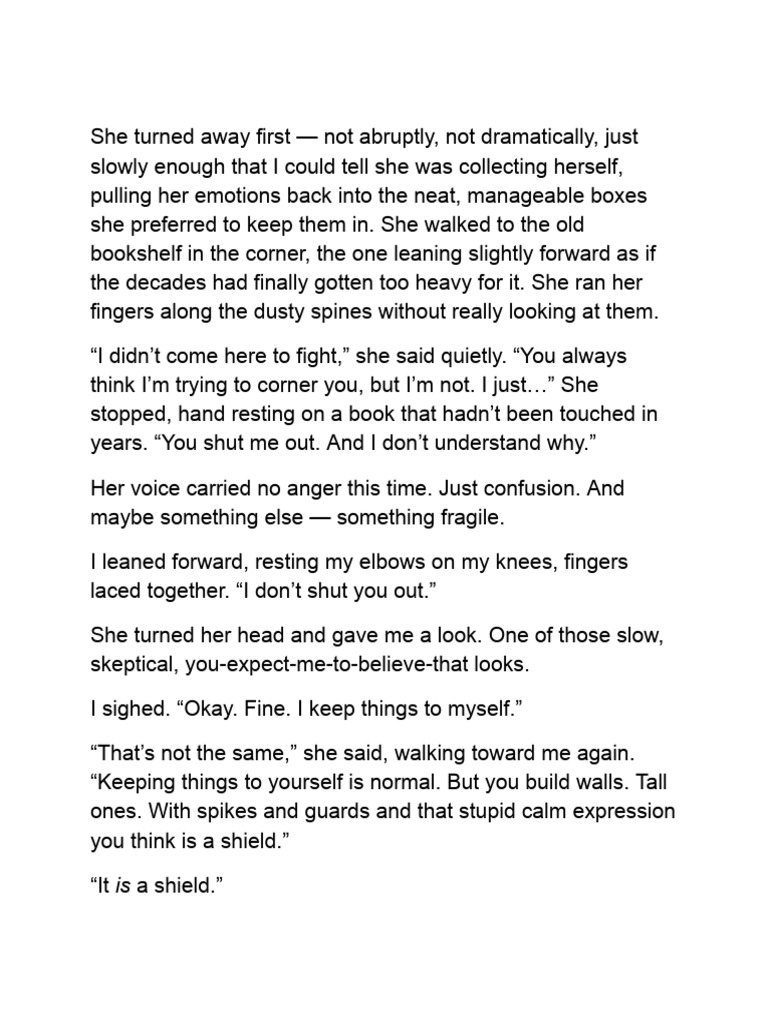 She turned away first — not abruptly, not dramatically, just slowly enough that I could tell she was collecting herself, pulling her emotions back into the neat, manageable boxes she preferred to keep them in. She walked to the old bookshelf in the corner, the one leaning slightly forward as if the decades had finally gotten too heavy for it. She ran her fingers along the dusty spines without really looking at them.

“I didn’t come here to fight,” she said quietly. “You always think I’m trying to corner you, but I’m not. I just…” She stopped, hand resting on a book that hadn’t been touched in years. “You shut me out. And I don’t understand why.”

Her voice carried no anger this time. Just confusion. And maybe something else — something fragile.

I leaned forward, resting my elbows on my knees, fingers laced together. “I don’t shut you out.”

She turned her head and gave me a look. One of those slow, skeptical, you-expect-me-to-believe-that looks.

I sighed. “Okay. Fine. I keep things to myself.”

“That’s not the same,” she said, walking toward me again. “Keeping things to yourself is normal. But you build walls. Tall ones. With spikes and guards and that stupid calm expression you think is a shield.”

“It is a shield.”